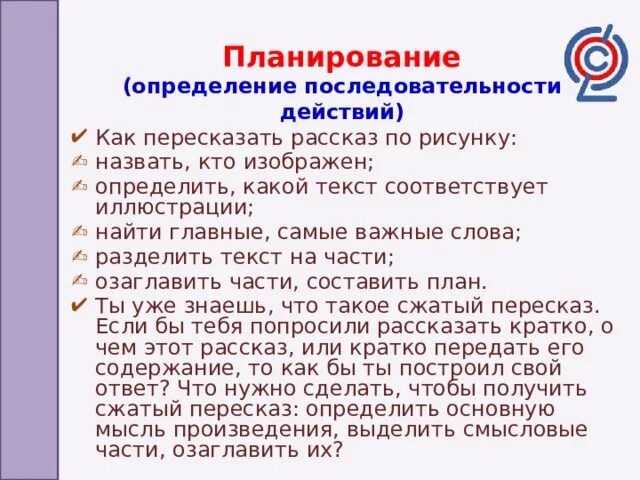 Планирование
(определение последовательности действий)

✔ Как пересказать рассказ по рисунку:
✍ назвать, кто изображен;
✍ определить, какой текст соответствует иллюстрации;
✍ найти главные, самые важные слова;
✍ разделить текст на части;
✍ озаглавить части, составить план.
✔ Ты уже знаешь, что такое сжатый пересказ. Если бы тебя попросили рассказать кратко, о чем этот рассказ, или кратко передать его содержание, то как бы ты построил свой ответ? Что нужно сделать, чтобы получить сжатый пересказ: определить основную мысль произведения, выделить смысловые части, озаглавить их?